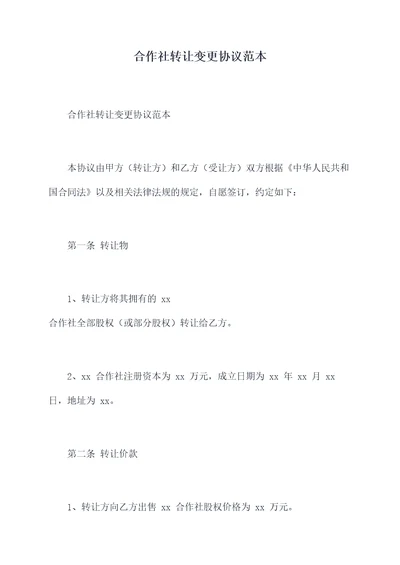 合作社转让变更协议范本

合作社转让变更协议范本

本协议由甲方（转让方）和乙方（受让方）双方根据《中华人民共和国合同法》以及相关法律法规的规定，自愿签订，约定如下：

第一条 转让物

1、转让方将其拥有的 xx 合作社全部股权（或部分股权）转让给乙方。

2、xx 合作社注册资本为 xx 万元，成立日期为 xx 年 xx 月 xx 日，地址为 xx。

第二条 转让价款

1、转让方向乙方出售 xx 合作社股权价格为 xx 万元。